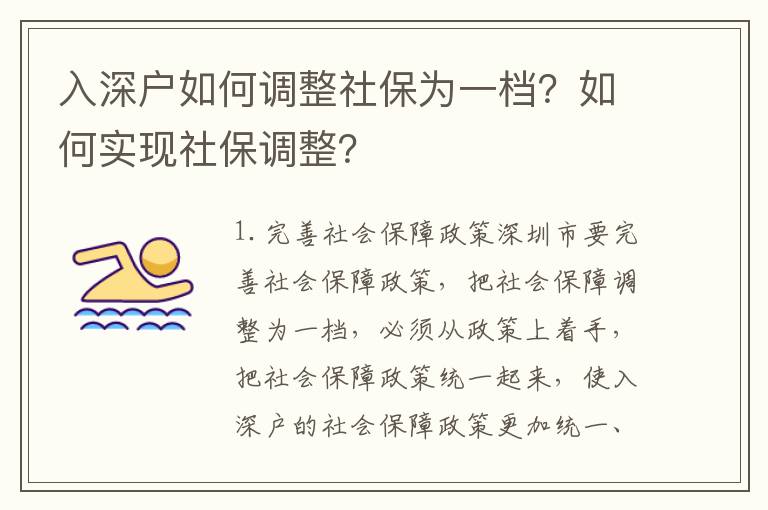 入深户如何调整社保为一档？如何实现社保调整？

1. 完善社会保障政策深圳市要完善社会保障政策，把社会保障调整为一档，必须从政策上着手，把社会保障政策统一起来，使入深户的社会保障政策更加统一、